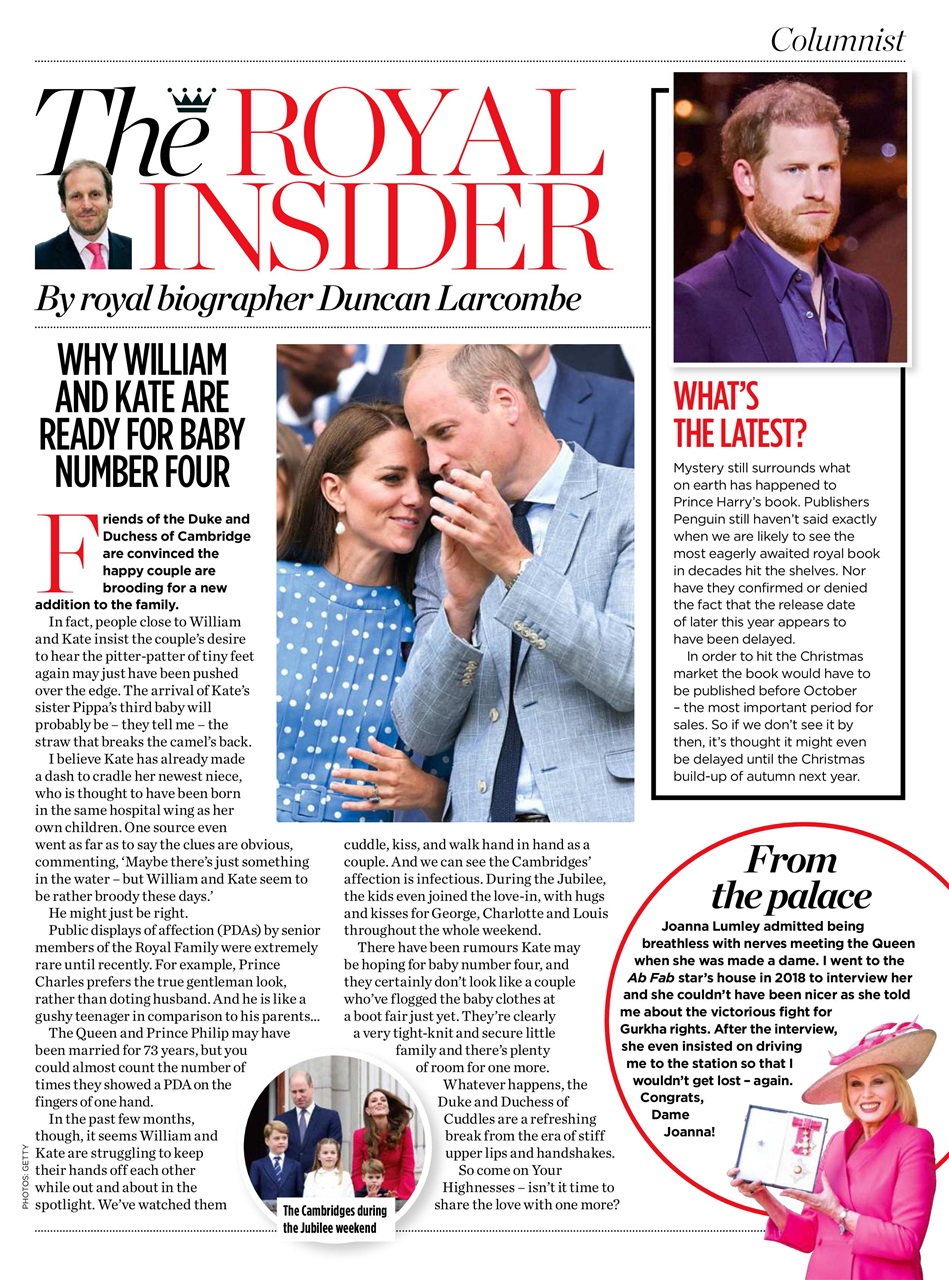 Columnist

The ROYAL INSIDER

By royal biographer Duncan Larcombe

WHY WILLIAM AND KATE ARE READY FOR BABY NUMBER FOUR

Friends of the Duke and Duchess of Cambridge are convinced the happy couple are brooding for a new addition to the family.

In fact, people close to William and Kate insist the couple's desire to hear the pitter-patter of tiny feet again may just have been pushed over the edge. The arrival of Kate's sister Pippa's third baby will probably be – they tell me – the straw that breaks the camel's back.

I believe Kate has already made a dash to cradle her newest niece, who is thought to have been born in the same hospital wing as her own children. One source even went as far as to say the clues are obvious, commenting, 'Maybe there's just something in the water – but William and Kate seem to be rather broody these days.'

He might just be right.

Public displays of affection (PDAs) by senior members of the Royal Family were extremely rare until recently. For example, Prince Charles prefers the true gentleman look, rather than doting husband. And he is like a gushy teenager in comparison to his parents...

The Queen and Prince Philip may have been married for 73 years, but you could almost count the number of times they showed a PDA on the fingers of one hand.

In the past few months, though, it seems William and Kate are struggling to keep their hands off each other while out and about in the spotlight. We've watched them cuddle, kiss, and walk hand in hand as a couple. And we can see the Cambridges' affection is infectious. During the Jubilee, the kids even joined the love-in, with hugs and kisses for George, Charlotte and Louis throughout the whole weekend.

There have been rumours Kate may be hoping for baby number four, and they certainly don't look like a couple who've flogged the baby clothes at a boot fair just yet. They're clearly a very tight-knit and secure little family and there's plenty of room for one more.

Whatever happens, the Duke and Duchess of Cuddles are a refreshing break from the era of stiff upper lips and handshakes.

So come on Your Highnesses – isn't it time to share the love with one more?

The Cambridges during the Jubilee weekend

PHOTOS: GETTY

WHAT'S THE LATEST?

Mystery still surrounds what on earth has happened to Prince Harry's book. Publishers Penguin still haven't said exactly when we are likely to see the most eagerly awaited royal book in decades hit the shelves. Nor have they confirmed or denied the fact that the release date of later this year appears to have been delayed.

In order to hit the Christmas market the book would have to be published before October – the most important period for sales. So if we don't see it by then, it's thought it might even be delayed until the Christmas build-up of autumn next year.

From the palace

Joanna Lumley admitted being breathless with nerves meeting the Queen when she was made a dame. I went to the Ab Fab star's house in 2018 to interview her and she couldn't have been nicer as she told me about the victorious fight for Gurkha rights. After the interview, she even insisted on driving me to the station so that I wouldn't get lost – again. Congrats, Dame Joanna!